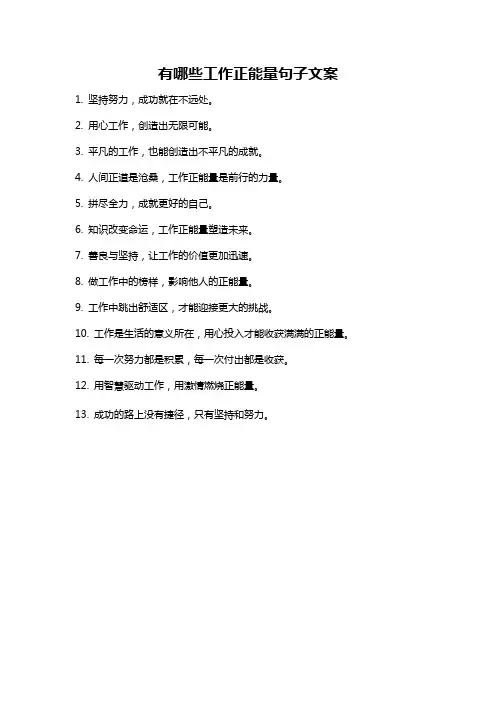 有哪些工作正能量句子文案

1. 坚持努力，成功就在不远处。

2. 用心工作，创造出无限可能。

3. 平凡的工作，也能创造出不平凡的成就。

4. 人间正道是沧桑，工作正能量是前行的力量。

5. 拼尽全力，成就更好的自己。

6. 知识改变命运，工作正能量塑造未来。

7. 善良与坚持，让工作的价值更加迅速。

8. 做工作中的榜样，影响他人的正能量。

9. 工作中跳出舒适区，才能迎接更大的挑战。

10. 工作是生活的意义所在，用心投入才能收获满满的正能量。

11. 每一次努力都是积累，每一次付出都是收获。

12. 用智慧驱动工作，用激情燃烧正能量。

13. 成功的路上没有捷径，只有坚持和努力。